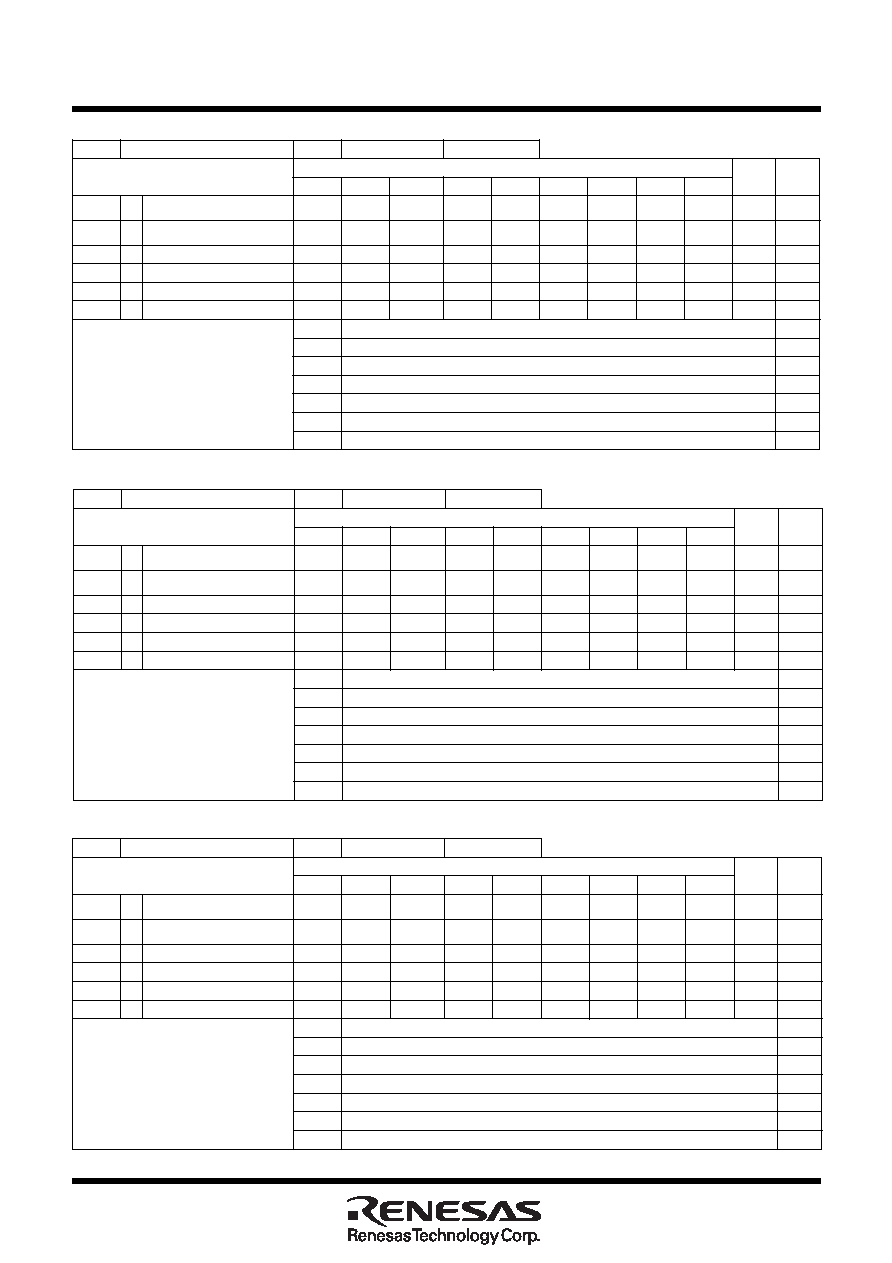 RENESAS
Renesas Technology Corp.